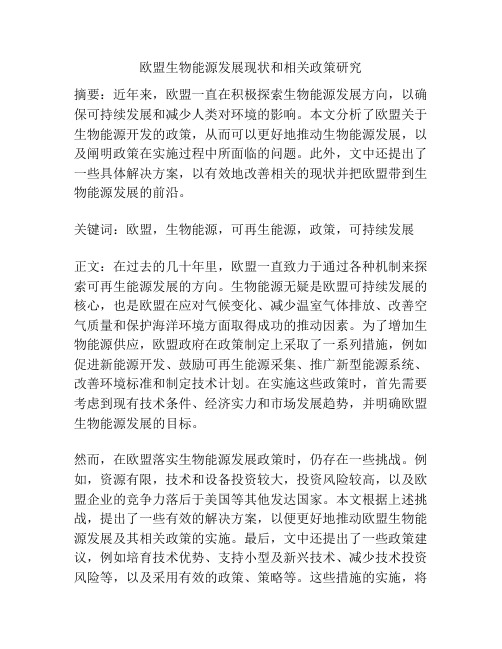 欧盟生物能源发展现状和相关政策研究

摘要：近年来，欧盟一直在积极探索生物能源发展方向，以确保可持续发展和减少人类对环境的影响。本文分析了欧盟关于生物能源开发的政策，从而可以更好地推动生物能源发展，以及阐明政策在实施过程中所面临的问题。此外，文中还提出了一些具体解决方案，以有效地改善相关的现状并把欧盟带到生物能源发展的前沿。

关键词：欧盟，生物能源，可再生能源，政策，可持续发展

正文：在过去的几十年里，欧盟一直致力于通过各种机制来探索可再生能源发展的方向。生物能源无疑是欧盟可持续发展的核心，也是欧盟在应对气候变化、减少温室气体排放、改善空气质量和保护海洋环境方面取得成功的推动因素。为了增加生物能源供应，欧盟政府在政策制定上采取了一系列措施，例如促进新能源开发、鼓励可再生能源采集、推广新型能源系统、改善环境标准和制定技术计划。在实施这些政策时，首先需要考虑到现有技术条件、经济实力和市场发展趋势，并明确欧盟生物能源发展的目标。

然而，在欧盟落实生物能源发展政策时，仍存在一些挑战。例如，资源有限，技术和设备投资较大，投资风险较高，以及欧盟企业的竞争力落后于美国等其他发达国家。本文根据上述挑战，提出了一些有效的解决方案，以便更好地推动欧盟生物能源发展及其相关政策的实施。最后，文中还提出了一些政策建议，例如培育技术优势、支持小型及新兴技术、减少技术投资风险等，以及采用有效的政策、策略等。这些措施的实施，将